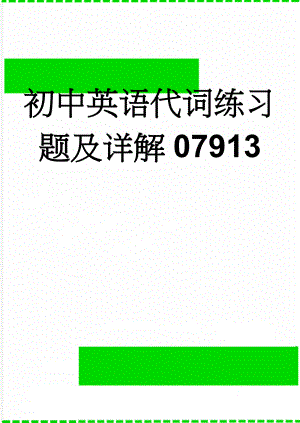 初中英语代词练习题及详解07913